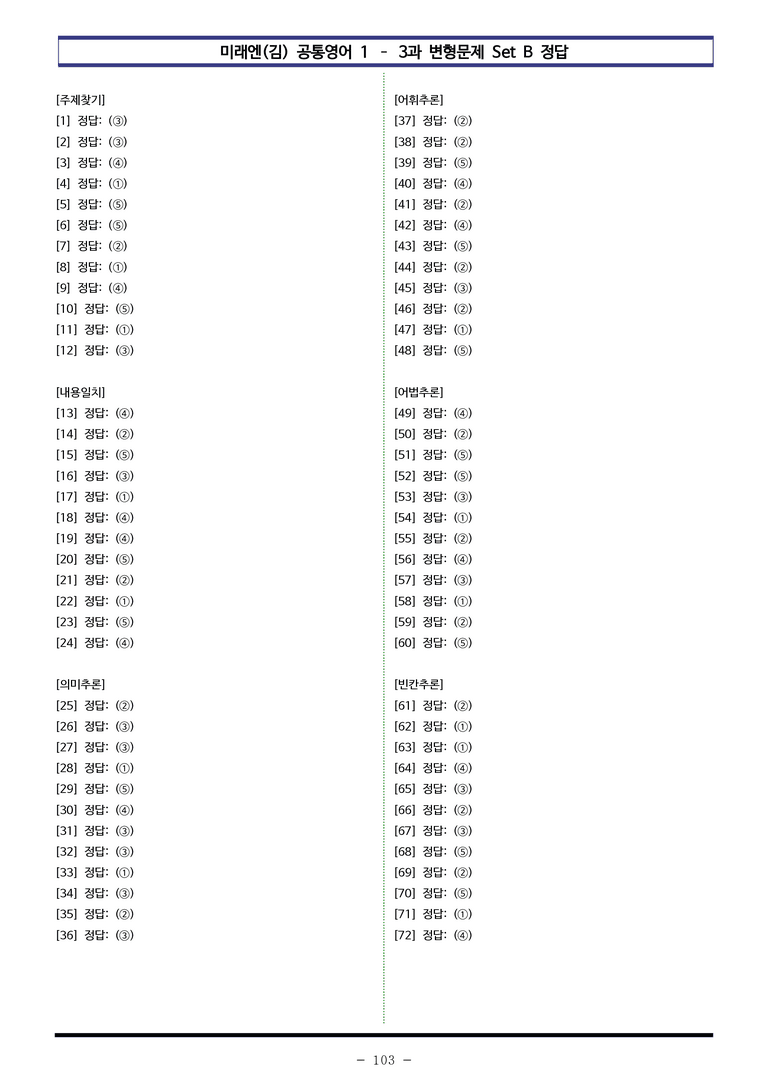 미래엔(김) 공통영어 1 - 3과 변형문제 Set B 정답

[주제찾기]
[1] 정답: (③)
[2] 정답: (③)
[3] 정답: (④)
[4] 정답: (①)
[5] 정답: (⑤)
[6] 정답: (⑤)
[7] 정답: (②)
[8] 정답: (①)
[9] 정답: (④)
[10] 정답: (⑤)
[11] 정답: (①)
[12] 정답: (③)

[내용일치]
[13] 정답: (④)
[14] 정답: (②)
[15] 정답: (⑤)
[16] 정답: (③)
[17] 정답: (①)
[18] 정답: (④)
[19] 정답: (④)
[20] 정답: (⑤)
[21] 정답: (②)
[22] 정답: (①)
[23] 정답: (⑤)
[24] 정답: (④)

[의미추론]
[25] 정답: (②)
[26] 정답: (③)
[27] 정답: (③)
[28] 정답: (①)
[29] 정답: (⑤)
[30] 정답: (④)
[31] 정답: (③)
[32] 정답: (③)
[33] 정답: (①)
[34] 정답: (③)
[35] 정답: (②)
[36] 정답: (③)

[어휘추론]
[37] 정답: (②)
[38] 정답: (②)
[39] 정답: (⑤)
[40] 정답: (④)
[41] 정답: (②)
[42] 정답: (④)
[43] 정답: (⑤)
[44] 정답: (②)
[45] 정답: (③)
[46] 정답: (②)
[47] 정답: (①)
[48] 정답: (⑤)

[어법추론]
[49] 정답: (④)
[50] 정답: (②)
[51] 정답: (⑤)
[52] 정답: (⑤)
[53] 정답: (③)
[54] 정답: (①)
[55] 정답: (②)
[56] 정답: (④)
[57] 정답: (③)
[58] 정답: (①)
[59] 정답: (②)
[60] 정답: (⑤)

[빈칸추론]
[61] 정답: (②)
[62] 정답: (①)
[63] 정답: (①)
[64] 정답: (④)
[65] 정답: (③)
[66] 정답: (②)
[67] 정답: (③)
[68] 정답: (⑤)
[69] 정답: (②)
[70] 정답: (⑤)
[71] 정답: (①)
[72] 정답: (④)

- 103 -